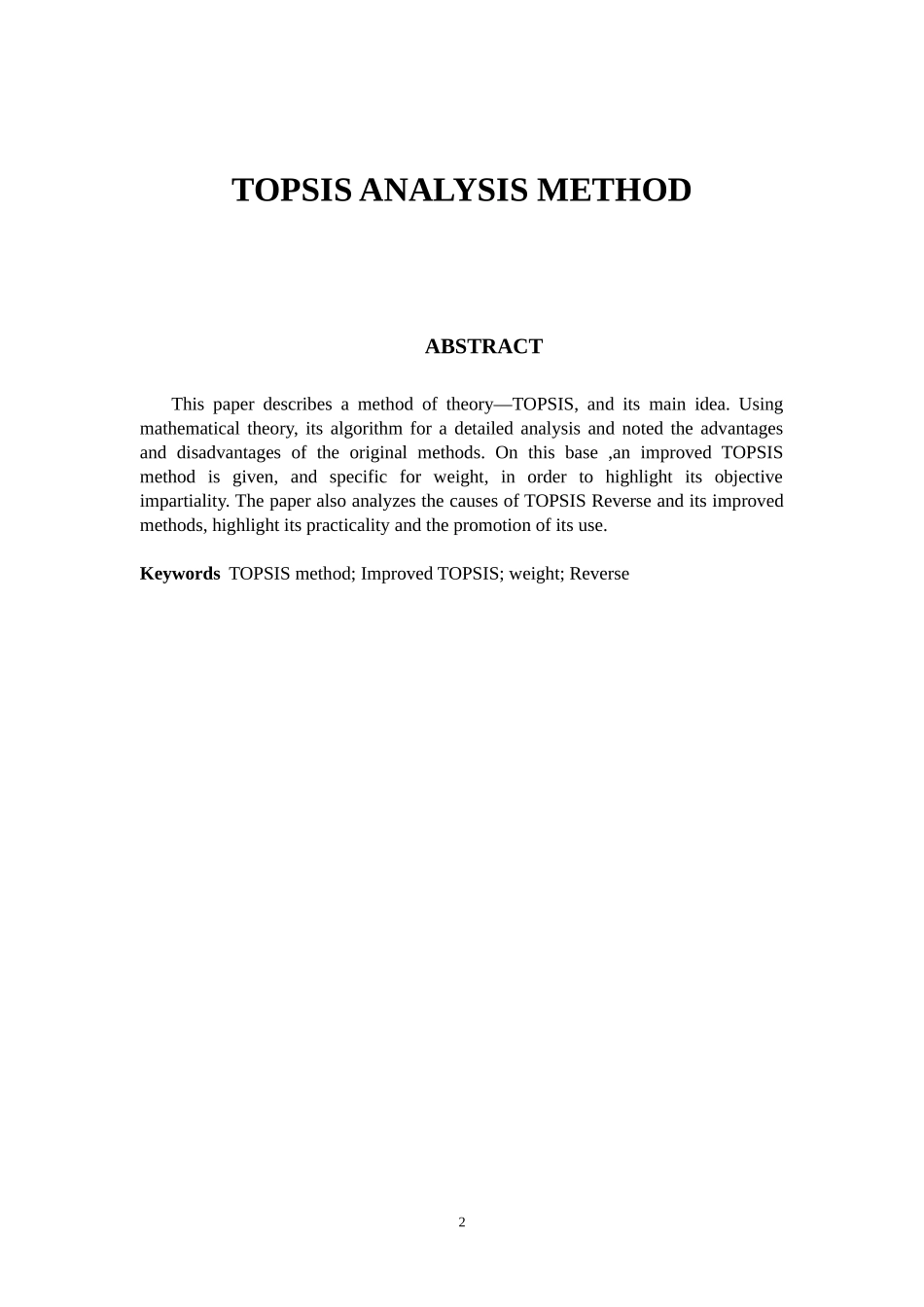 TOPSIS ANALYSIS METHOD

ABSTRACT

This paper describes a method of theory—TOPSIS, and its main idea. Using mathematical theory, its algorithm for a detailed analysis and noted the advantages and disadvantages of the original methods. On this base ,an improved TOPSIS method is given, and specific for weight, in order to highlight its objective impartiality. The paper also analyzes the causes of TOPSIS Reverse and its improved methods, highlight its practicality and the promotion of its use.

Keywords TOPSIS method; Improved TOPSIS; weight; Reverse

2